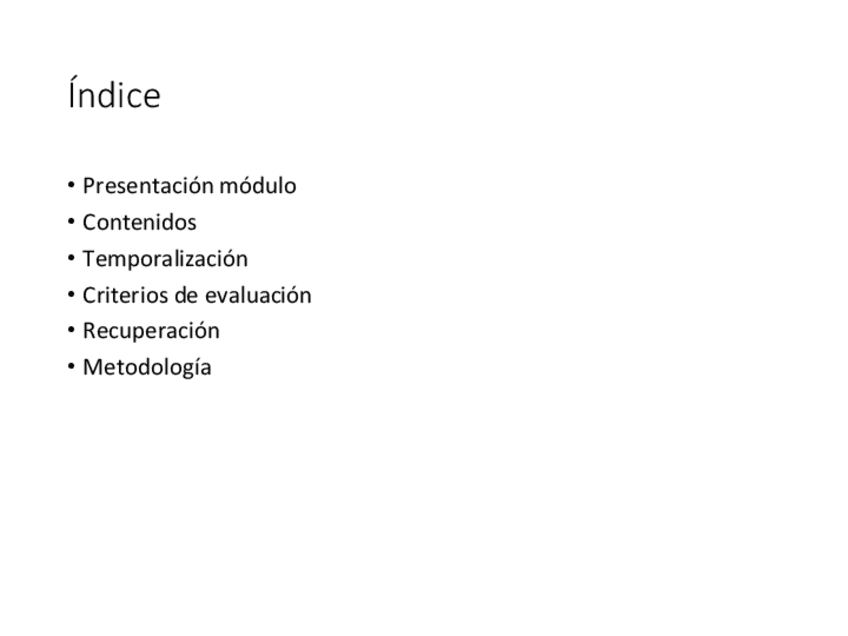 Índice

• Presentación módulo
• Contenidos
• Temporalización
• Criterios de evaluación
• Recuperación
• Metodología